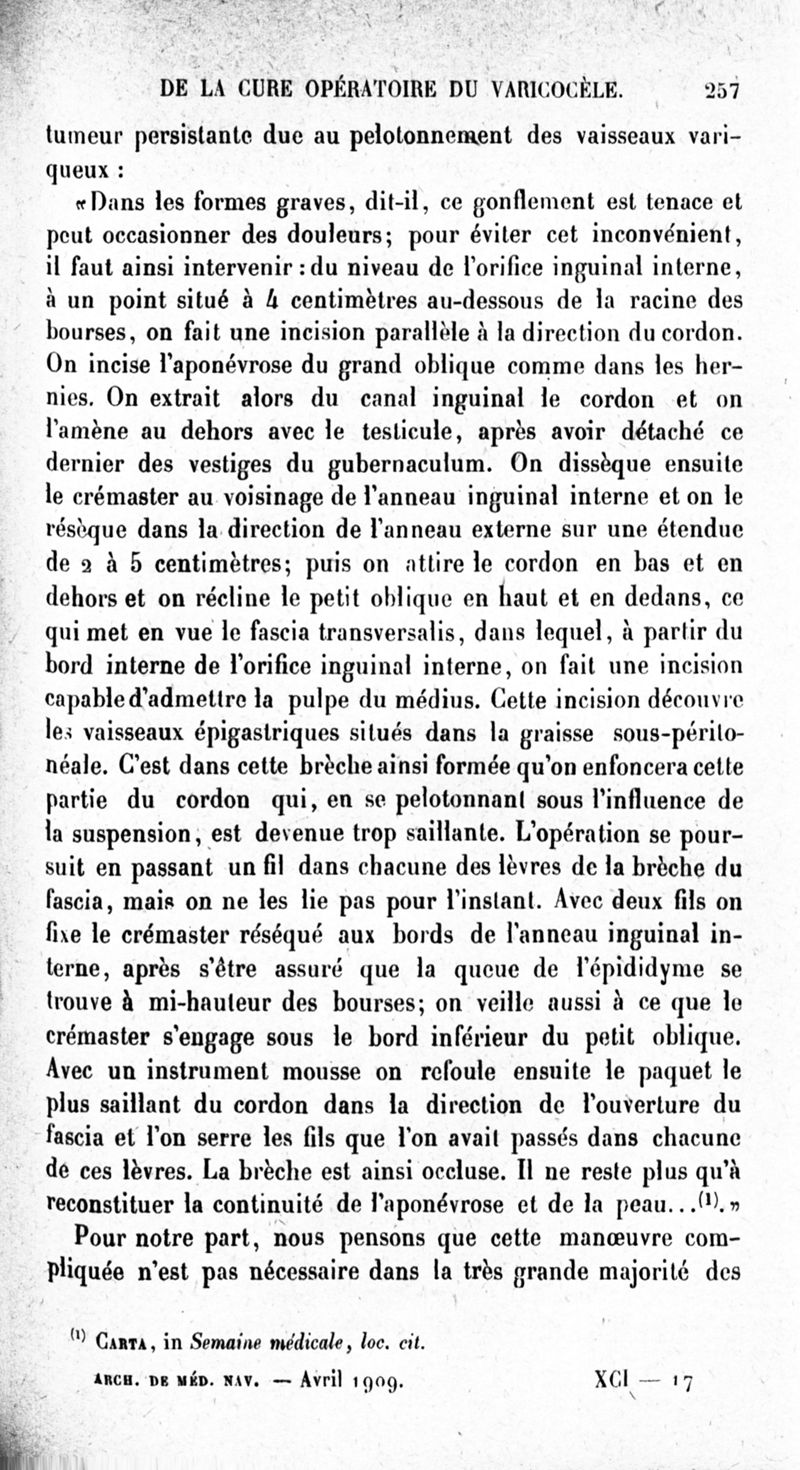 DE LA CURE OPÉRATOIRE DU VARICOCÈLE. 257

tumeur persistante due au pelotonnement des vaisseaux variqueux :

«Dans les formes graves, dit-il, ce gonflement est tenace et peut occasionner des douleurs; pour éviter cet inconvénient, il faut ainsi intervenir : du niveau de l'orifice inguinal interne, à un point situé à 4 centimètres au-dessous de la racine des bourses, on fait une incision parallèle à la direction du cordon. On incise l'aponévrose du grand oblique comme dans les hernies. On extrait alors du canal inguinal le cordon et on l'amène au dehors avec le testicule, après avoir détaché ce dernier des vestiges du gubernaculum. On dissèque ensuite le crémaster au voisinage de l'anneau inguinal interne et on le résèque dans la direction de l'anneau externe sur une étendue de 2 à 5 centimètres; puis on attire le cordon en bas et en dehors et on récline le petit oblique en haut et en dedans, ce qui met en vue le fascia transversalis, dans lequel, à partir du bord interne de l'orifice inguinal interne, on fait une incision capable d'admettre la pulpe du médius. Cette incision découvre les vaisseaux épigastriques situés dans la graisse sous-péritonéale. C'est dans cette brèche ainsi formée qu'on enfoncera cette partie du cordon qui, en se pelotonnant sous l'influence de la suspension, est devenue trop saillante. L'opération se poursuit en passant un fil dans chacune des lèvres de la brèche du fascia, mais on ne les lie pas pour l'instant. Avec deux fils on fixe le crémaster réséqué aux bords de l'anneau inguinal interne, après s'être assuré que la queue de l'épididyme se trouve à mi-hauteur des bourses; on veille aussi à ce que le crémaster s'engage sous le bord inférieur du petit oblique. Avec un instrument mousse on refoule ensuite le paquet le plus saillant du cordon dans la direction de l'ouverture du fascia et l'on serre les fils que l'on avait passés dans chacune de ces lèvres. La brèche est ainsi occluse. Il ne reste plus qu'à reconstituer la continuité de l'aponévrose et de la peau...$^{(1)}$.»

Pour notre part, nous pensons que cette manœuvre compliquée n'est pas nécessaire dans la très grande majorité des

$^{(1)}$ Carta, in Semaine médicale, loc. cit.

ARCH. DE MÉD. NAV. — Avril 1909. XCI — 17